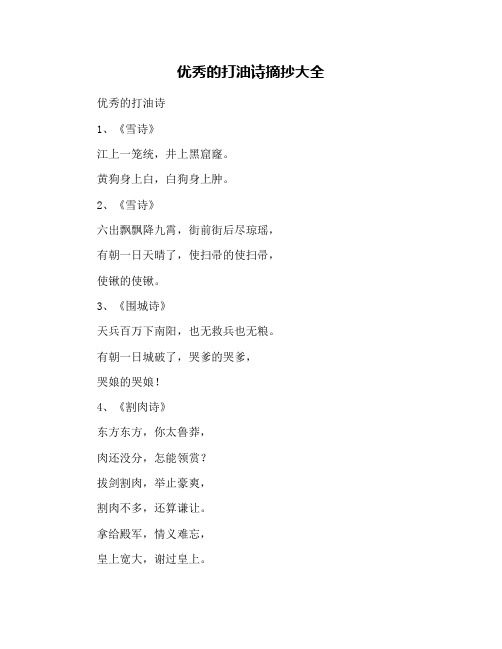 优秀的打油诗摘抄大全

优秀的打油诗

1、《雪诗》

江上一笼统，井上黑窟窿。

黄狗身上白，白狗身上肿。

2、《雪诗》

六出飘飘降九霄，街前街后尽琼瑶，

有朝一日天晴了，使扫帚的使扫帚，

使锹的使锹。

3、《围城诗》

天兵百万下南阳，也无救兵也无粮。

有朝一日城破了，哭爹的哭爹，

哭娘的哭娘！

4、《割肉诗》

东方东方，你太鲁莽，

肉还没分，怎能领赏？

拔剑割肉，举止豪爽，

割肉不多，还算谦让。

拿给殿军，情义难忘，

皇上宽大，谢过皇上。